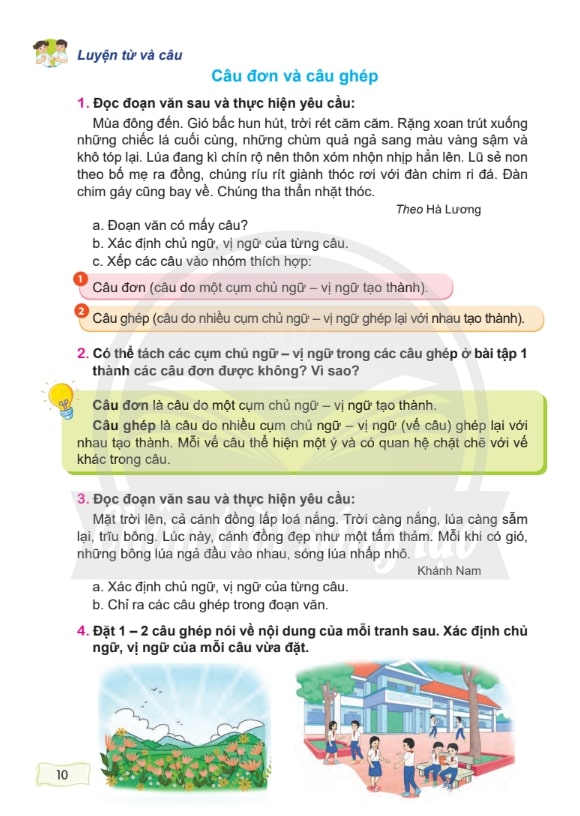 Luyện từ và câu

Câu đơn và câu ghép

1. Đọc đoạn văn sau và thực hiện yêu cầu:

Mùa đông đến. Gió bấc hun hút, trời rét căm căm. Rặng xoan trút xuống những chiếc lá cuối cùng, những chùm quả ngả sang màu vàng sậm và khô tóp lại. Lúa đang kì chín rộ nên thôn xóm nhộn nhịp hẳn lên. Lũ sẻ non theo bố mẹ ra đồng, chúng ríu rít giành thóc rơi với đàn chim ri đá. Đàn chim gáy cũng bay về. Chúng tha thẩn nhặt thóc.

Theo Hà Lương

a. Đoạn văn có mấy câu?
b. Xác định chủ ngữ, vị ngữ của từng câu.
c. Xếp các câu vào nhóm thích hợp:

1 Câu đơn (câu do một cụm chủ ngữ – vị ngữ tạo thành).

2 Câu ghép (câu do nhiều cụm chủ ngữ – vị ngữ ghép lại với nhau tạo thành).

2. Có thể tách các cụm chủ ngữ – vị ngữ trong các câu ghép ở bài tập 1 thành các câu đơn được không? Vì sao?

Câu đơn là câu do một cụm chủ ngữ – vị ngữ tạo thành.
Câu ghép là câu do nhiều cụm chủ ngữ – vị ngữ (vế câu) ghép lại với nhau tạo thành. Mỗi vế câu thể hiện một ý và có quan hệ chặt chẽ với vế khác trong câu.

3. Đọc đoạn văn sau và thực hiện yêu cầu:

Mặt trời lên, cả cánh đồng lấp loá nắng. Trời càng nắng, lúa càng sẫm lại, trĩu bông. Lúc này, cánh đồng đẹp như một tấm thảm. Mỗi khi có gió, những bông lúa ngả đầu vào nhau, sóng lúa nhấp nhô.

Khánh Nam

a. Xác định chủ ngữ, vị ngữ của từng câu.
b. Chỉ ra các câu ghép trong đoạn văn.

4. Đặt 1 – 2 câu ghép nói về nội dung của mỗi tranh sau. Xác định chủ ngữ, vị ngữ của mỗi câu vừa đặt.

10